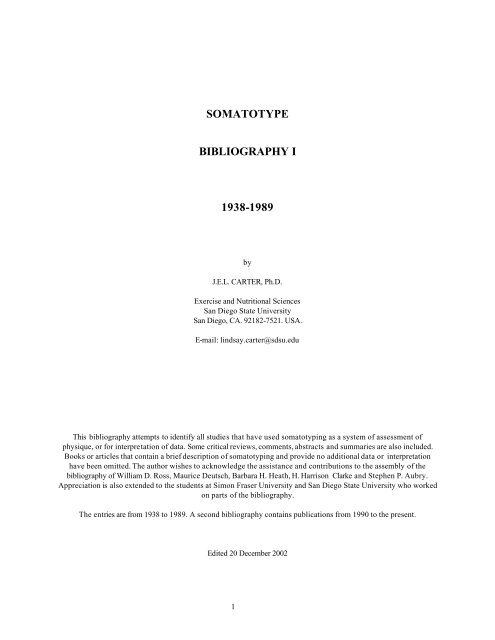 SOMATOTYPE

BIBLIOGRAPHY I

1938-1989

by

J.E.L. CARTER, Ph.D.

Exercise and Nutritional Sciences
San Diego State University
San Diego, CA. 92182-7521. USA.

E-mail: lindsay.carter@sdsu.edu

This bibliography attempts to identify all studies that have used somatotyping as a system of assessment of physique, or for interpretation of data. Some critical reviews, comments, abstracts and summaries are also included. Books or articles that contain a brief description of somatotyping and provide no additional data or interpretation have been omitted. The author wishes to acknowledge the assistance and contributions to the assembly of the bibliography of William D. Ross, Maurice Deutsch, Barbara H. Heath, H. Harrison Clarke and Stephen P. Aubry. Appreciation is also extended to the students at Simon Fraser University and San Diego State University who worked on parts of the bibliography.

The entries are from 1938 to 1989. A second bibliography contains publications from 1990 to the present.

Edited 20 December 2002

1